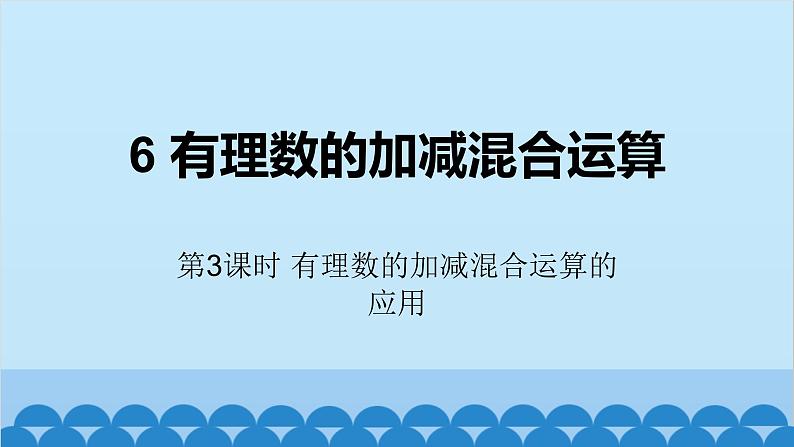 6 有理数的加减混合运算

第3课时 有理数的加减混合运算的应用